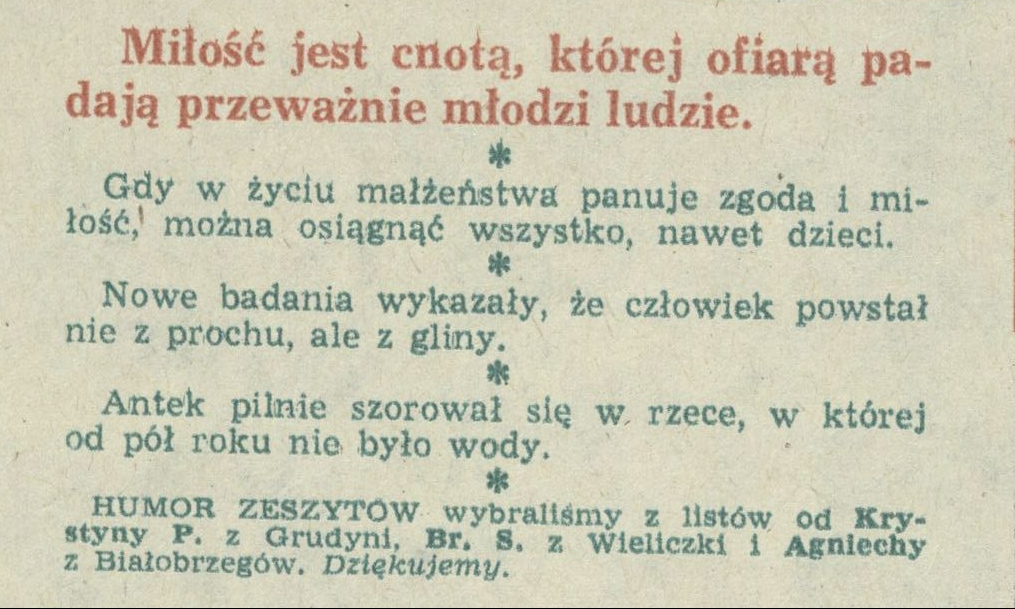 Miłość jest cnotą, której ofiarą padają przeważnie młodzi ludzie.

*

Gdy w życiu małżeństwa panuje zgoda i miłość, można osiągnąć wszystko, nawet dzieci.

*

Nowe badania wykazały, że człowiek powstał nie z prochu, ale z gliny.

*

Antek pilnie szorował się w rzece, w której od pół roku nie było wody.

*

HUMOR ZESZYTÓW wybraliśmy z listów od Krystyny P. z Grudyni, Br. S. z Wieliczki i Agniechy z Białobrzegów. Dziękujemy.